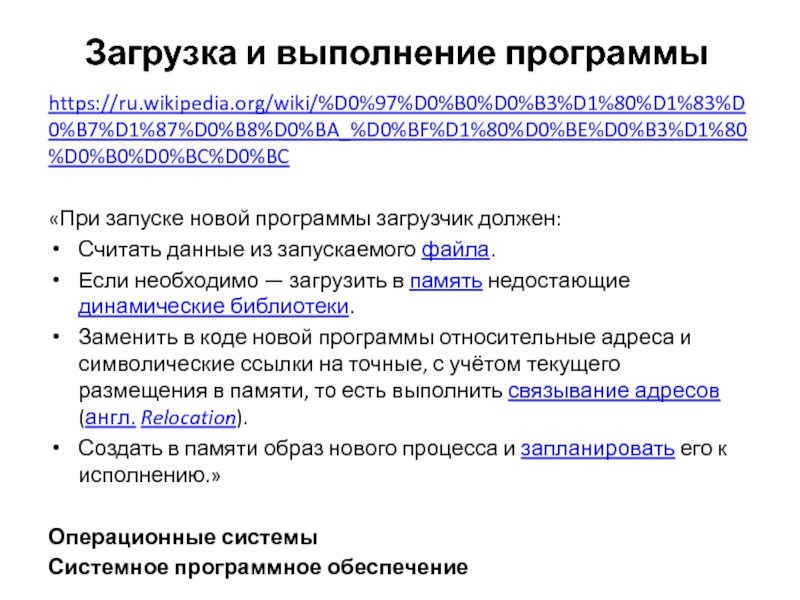 Загрузка и выполнение программы

https://ru.wikipedia.org/wiki/%D0%97%D0%B0%D0%B3%D1%80%D1%83%D0%B7%D1%87%D0%B8%D0%BA_%D0%BF%D1%80%D0%BE%D0%B3%D1%80%D0%B0%D0%BC%D0%BC

«При запуске новой программы загрузчик должен:
• Считать данные из запускаемого файла.
• Если необходимо — загрузить в память недостающие динамические библиотеки.
• Заменить в коде новой программы относительные адреса и символические ссылки на точные, с учётом текущего размещения в памяти, то есть выполнить связывание адресов (англ. Relocation).
• Создать в памяти образ нового процесса и запланировать его к исполнению.»

Операционные системы
Системное программное обеспечение